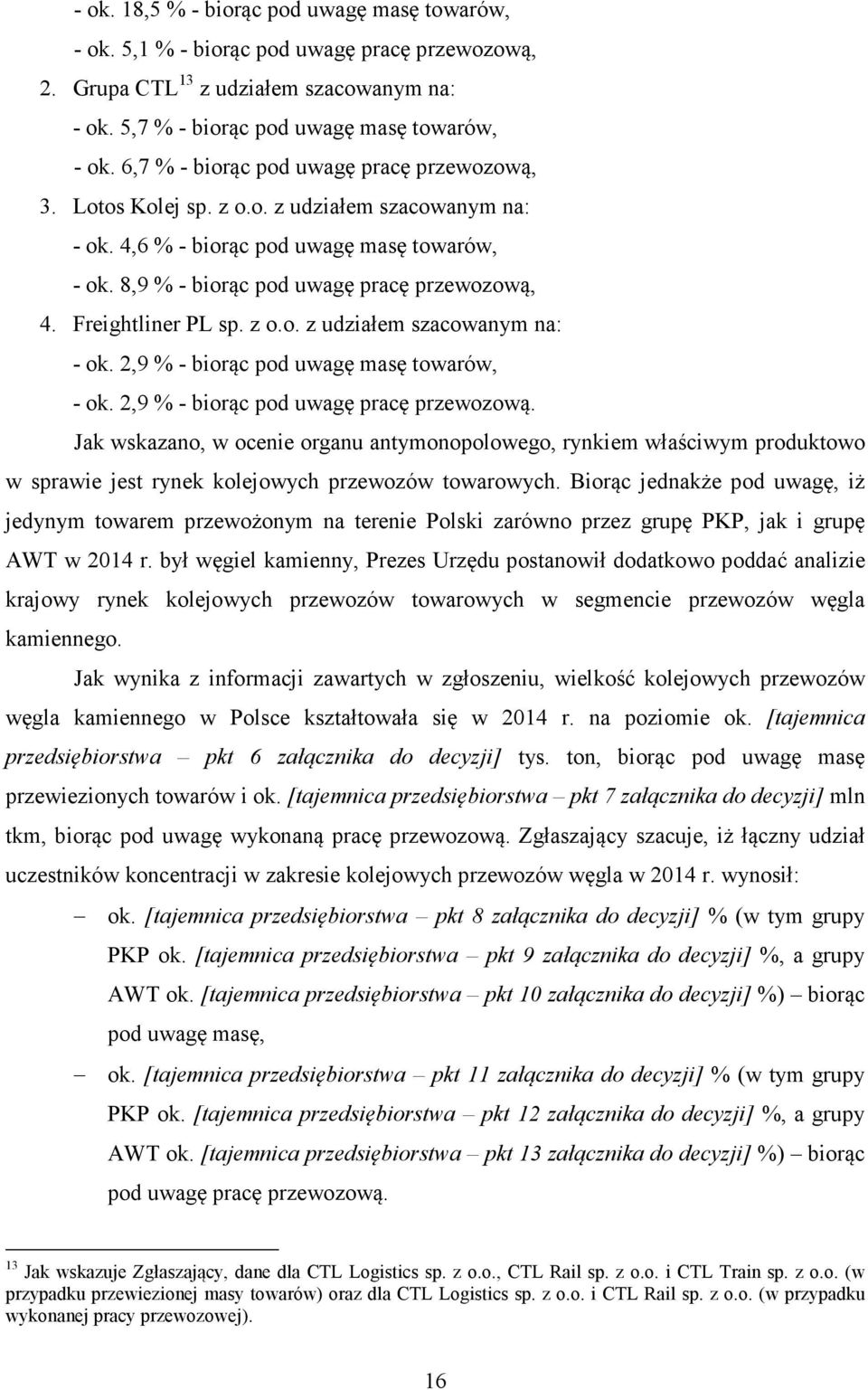 - ok. 18,5 % - biorąc pod uwagę masę towarów,

- ok. 5,1 % - biorąc pod uwagę pracę przewozową,

2. Grupa CTL $^{13}$ z udziałem szacowanym na:

- ok. 5,7 % - biorąc pod uwagę masę towarów,

- ok. 6,7 % - biorąc pod uwagę pracę przewozową,

3. Lotos Kolej sp. z o.o. z udziałem szacowanym na:

- ok. 4,6 % - biorąc pod uwagę masę towarów,

- ok. 8,9 % - biorąc pod uwagę pracę przewozową,

4. Freightliner PL sp. z o.o. z udziałem szacowanym na:

- ok. 2,9 % - biorąc pod uwagę masę towarów,

- ok. 2,9 % - biorąc pod uwagę pracę przewozową.

Jak wskazano, w ocenie organu antymonopolowego, rynkiem właściwym produktowo w sprawie jest rynek kolejowych przewozów towarowych. Biorąc jednakże pod uwagę, iż jedynym towarem przewożonym na terenie Polski zarówno przez grupę PKP, jak i grupę AWT w 2014 r. był węgiel kamienny, Prezes Urzędu postanowił dodatkowo poddać analizie krajowy rynek kolejowych przewozów towarowych w segmencie przewozów węgla kamiennego.

Jak wynika z informacji zawartych w zgłoszeniu, wielkość kolejowych przewozów węgla kamiennego w Polsce kształtowała się w 2014 r. na poziomie ok. [tajemnica przedsiębiorstwa – pkt 6 załącznika do decyzji] tys. ton, biorąc pod uwagę masę przewiezionych towarów i ok. [tajemnica przedsiębiorstwa – pkt 7 załącznika do decyzji] mln tkm, biorąc pod uwagę wykonaną pracę przewozową. Zgłaszający szacuje, iż łączny udział uczestników koncentracji w zakresie kolejowych przewozów węgla w 2014 r. wynosił:

– ok. [tajemnica przedsiębiorstwa – pkt 8 załącznika do decyzji] % (w tym grupy PKP ok. [tajemnica przedsiębiorstwa – pkt 9 załącznika do decyzji] %, a grupy AWT ok. [tajemnica przedsiębiorstwa – pkt 10 załącznika do decyzji] %) – biorąc pod uwagę masę,

– ok. [tajemnica przedsiębiorstwa – pkt 11 załącznika do decyzji] % (w tym grupy PKP ok. [tajemnica przedsiębiorstwa – pkt 12 załącznika do decyzji] %, a grupy AWT ok. [tajemnica przedsiębiorstwa – pkt 13 załącznika do decyzji] %) – biorąc pod uwagę pracę przewozową.

$^{13}$ Jak wskazuje Zgłaszający, dane dla CTL Logistics sp. z o.o., CTL Rail sp. z o.o. i CTL Train sp. z o.o. (w przypadku przewiezionej masy towarów) oraz dla CTL Logistics sp. z o.o. i CTL Rail sp. z o.o. (w przypadku wykonanej pracy przewozowej).

16